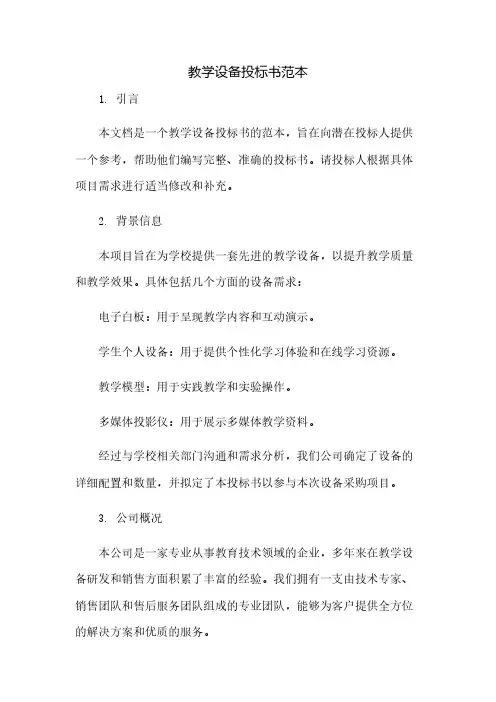 教学设备投标书范本

1. 引言

本文档是一个教学设备投标书的范本，旨在向潜在投标人提供一个参考，帮助他们编写完整、准确的投标书。请投标人根据具体项目需求进行适当修改和补充。

2. 背景信息

本项目旨在为学校提供一套先进的教学设备，以提升教学质量和教学效果。具体包括几个方面的设备需求：

电子白板：用于呈现教学内容和互动演示。

学生个人设备：用于提供个性化学习体验和在线学习资源。

教学模型：用于实践教学和实验操作。

多媒体投影仪：用于展示多媒体教学资料。

经过与学校相关部门沟通和需求分析，我们公司确定了设备的详细配置和数量，并拟定了本投标书以参与本次设备采购项目。

3. 公司概况

本公司是一家专业从事教育技术领域的企业，多年来在教学设备研发和销售方面积累了丰富的经验。我们拥有一支由技术专家、销售团队和售后服务团队组成的专业团队，能够为客户提供全方位的解决方案和优质的服务。